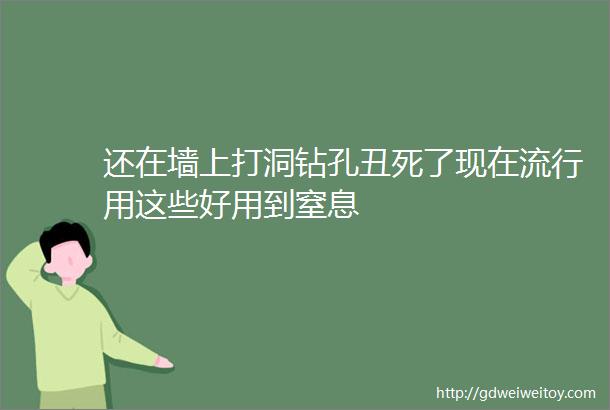 还在墙上打洞钻孔丑死了现在流行用这些好用到窒息

http://gdweiweitoy.com